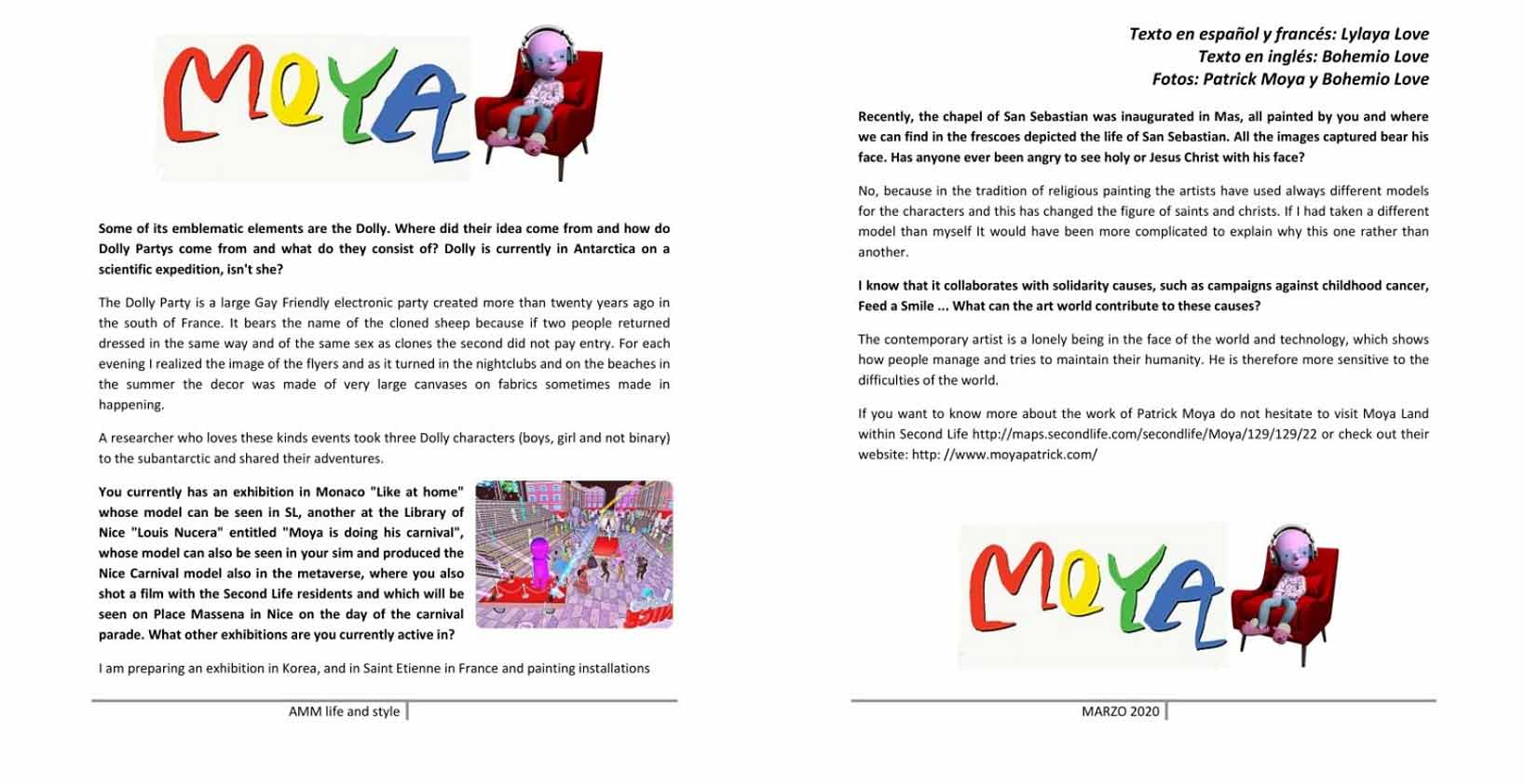 MOYA

Some of its emblematic elements are the Dolly. Where did their idea come from and how do Dolly Partys come from and what do they consist of? Dolly is currently in Antarctica on a scientific expedition, isn't she?

The Dolly Party is a large Gay Friendly electronic party created more than twenty years ago in the south of France. It bears the name of the cloned sheep because if two people returned dressed in the same way and of the same sex as clones the second did not pay entry. For each evening I realized the image of the flyers and as it turned in the nightclubs and on the beaches in the summer the decor was made of very large canvases on fabrics sometimes made in happening.

A researcher who loves these kinds events took three Dolly characters (boys, girl and not binary) to the subantarctic and shared their adventures.

You currently has an exhibition in Monaco "Like at home" whose model can be seen in SL, another at the Library of Nice "Louis Nucera" entitled "Moya is doing his carnival", whose model can also be seen in your sim and produced the Nice Carnival model also in the metaverse, where you also shot a film with the Second Life residents and which will be seen on Place Massena in Nice on the day of the carnival parade. What other exhibitions are you currently active in?

I am preparing an exhibition in Korea, and in Saint Etienne in France and painting installations

AMM life and style

Texto en español y francés: Lylaya Love
Texto en inglés: Bohemio Love
Fotos: Patrick Moya y Bohemio Love

Recently, the chapel of San Sebastian was inaugurated in Mas, all painted by you and where we can find in the frescoes depicted the life of San Sebastian. All the images captured bear his face. Has anyone ever been angry to see holy or Jesus Christ with his face?

No, because in the tradition of religious painting the artists have used always different models for the characters and this has changed the figure of saints and christs. If I had taken a different model than myself It would have been more complicated to explain why this one rather than another.

I know that it collaborates with solidarity causes, such as campaigns against childhood cancer, Feed a Smile ... What can the art world contribute to these causes?

The contemporary artist is a lonely being in the face of the world and technology, which shows how people manage and tries to maintain their humanity. He is therefore more sensitive to the difficulties of the world.

If you want to know more about the work of Patrick Moya do not hesitate to visit Moya Land within Second Life http://maps.secondlife.com/secondlife/Moya/129/129/22 or check out their website: http: //www.moyapatrick.com/

MOYA

MARZO 2020